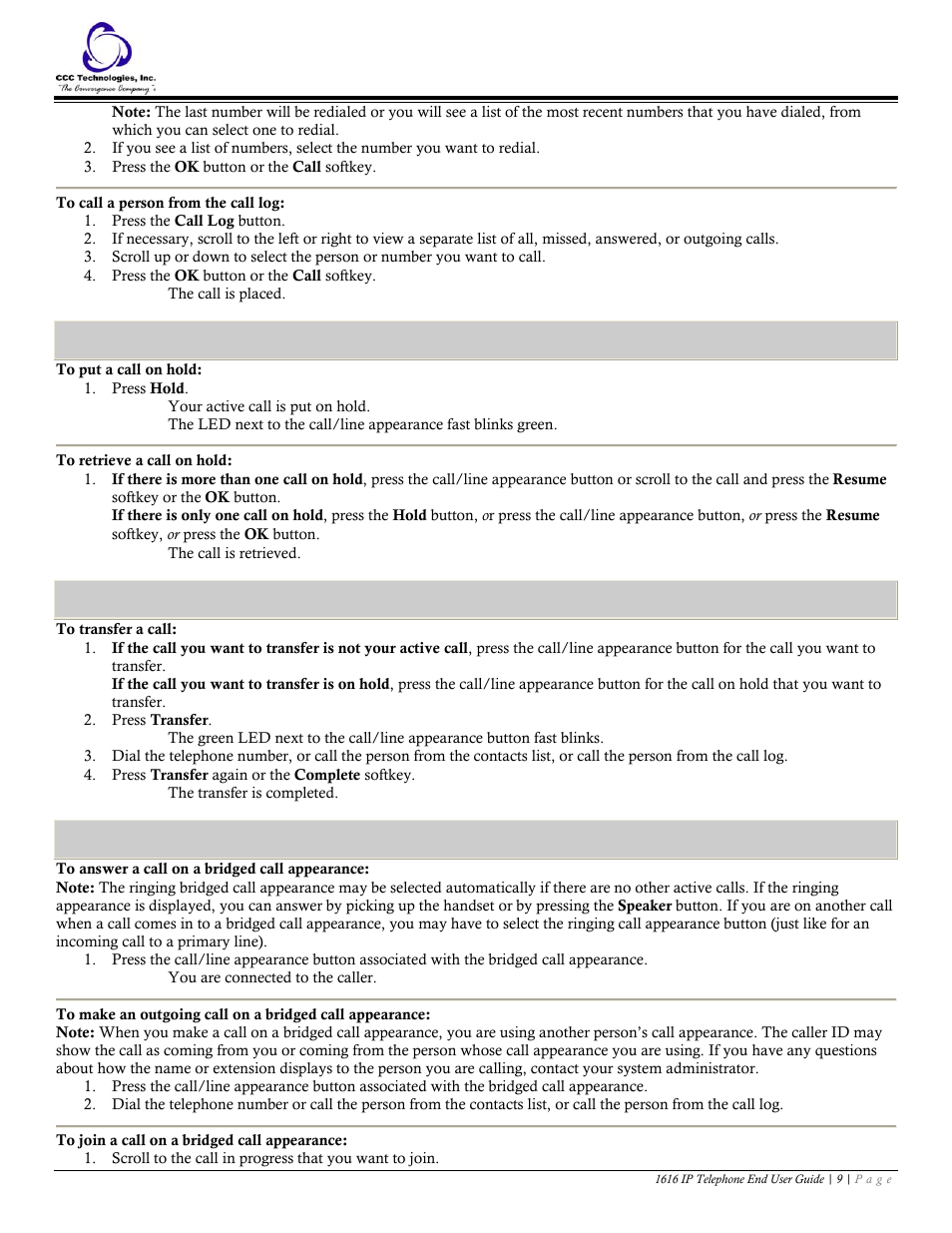 CCC Technologies, Inc.
"The Convergence Company"

Note: The last number will be redialed or you will see a list of the most recent numbers that you have dialed, from which you can select one to redial.
2. If you see a list of numbers, select the number you want to redial.
3. Press the OK button or the Call softkey.

To call a person from the call log:
1. Press the Call Log button.
2. If necessary, scroll to the left or right to view a separate list of all, missed, answered, or outgoing calls.
3. Scroll up or down to select the person or number you want to call.
4. Press the OK button or the Call softkey.
The call is placed.

To put a call on hold:
1. Press Hold.
Your active call is put on hold.
The LED next to the call/line appearance fast blinks green.

To retrieve a call on hold:
1. If there is more than one call on hold, press the call/line appearance button or scroll to the call and press the Resume softkey or the OK button.
If there is only one call on hold, press the Hold button, or press the call/line appearance button, or press the Resume softkey, or press the OK button.
The call is retrieved.

To transfer a call:
1. If the call you want to transfer is not your active call, press the call/line appearance button for the call you want to transfer.
If the call you want to transfer is on hold, press the call/line appearance button for the call on hold that you want to transfer.
2. Press Transfer.
The green LED next to the call/line appearance button fast blinks.
3. Dial the telephone number, or call the person from the contacts list, or call the person from the call log.
4. Press Transfer again or the Complete softkey.
The transfer is completed.

To answer a call on a bridged call appearance:
Note: The ringing bridged call appearance may be selected automatically if there are no other active calls. If the ringing appearance is displayed, you can answer by picking up the handset or by pressing the Speaker button. If you are on another call when a call comes in to a bridged call appearance, you may have to select the ringing call appearance button (just like for an incoming call to a primary line).
1. Press the call/line appearance button associated with the bridged call appearance.
You are connected to the caller.

To make an outgoing call on a bridged call appearance:
Note: When you make a call on a bridged call appearance, you are using another person's call appearance. The caller ID may show the call as coming from you or coming from the person whose call appearance you are using. If you have any questions about how the name or extension displays to the person you are calling, contact your system administrator.
1. Press the call/line appearance button associated with the bridged call appearance.
2. Dial the telephone number or call the person from the contacts list, or call the person from the call log.

To join a call on a bridged call appearance:
1. Scroll to the call in progress that you want to join.

1616 IP Telephone End User Guide | 9 | P a g e